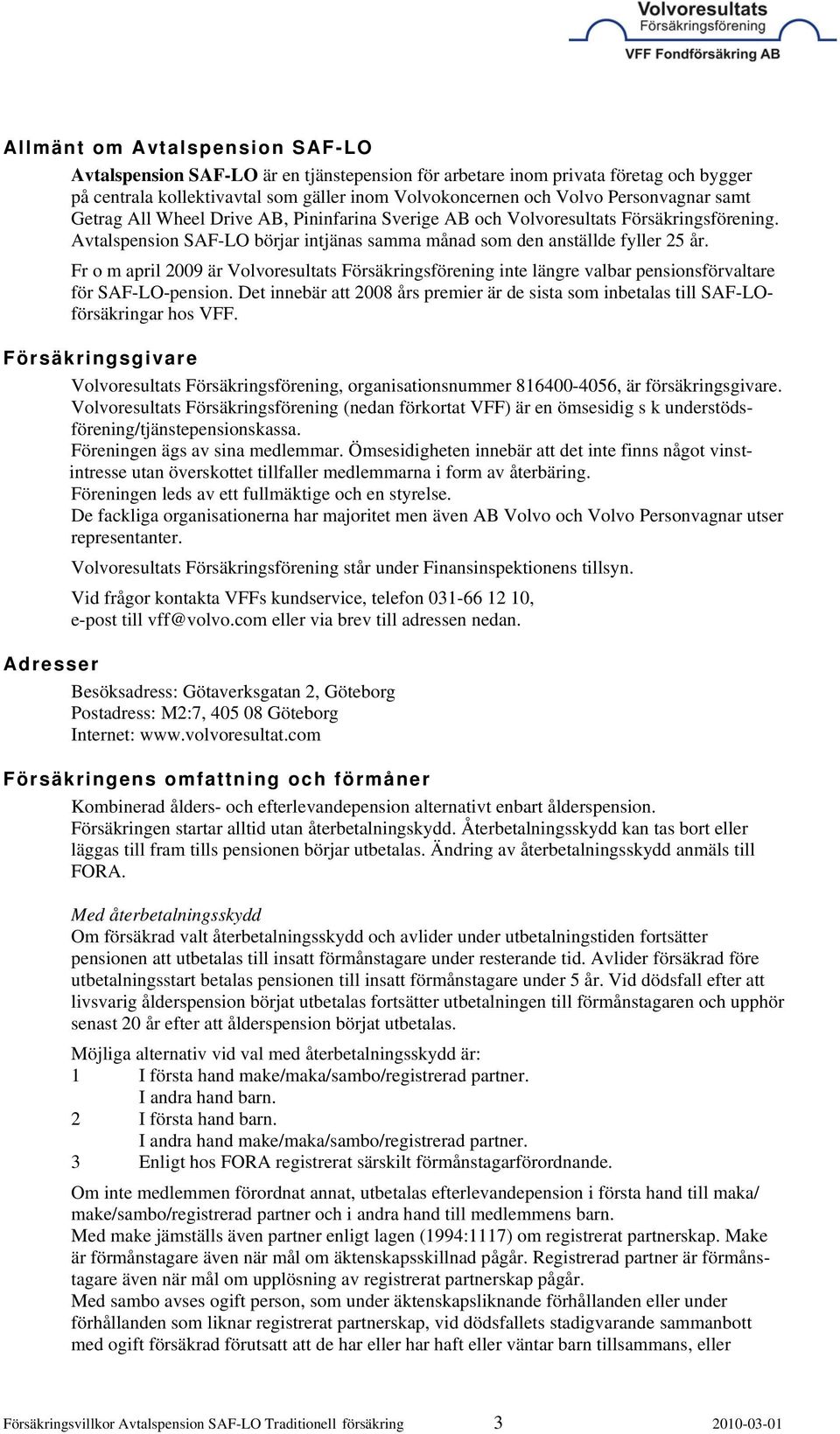 Volvoresultats
Försäkringsförening
VFF Fondförsäkring AB

Allmänt om Avtalspension SAF-LO

Avtalspension SAF-LO är en tjänstepension för arbetare inom privata företag och bygger på centrala kollektivavtal som gäller inom Volvokoncernen och Volvo Personvagnar samt Getrag All Wheel Drive AB, Pininfarina Sverige AB och Volvoresultats Försäkringsförening. Avtalspension SAF-LO börjar intjänas samma månad som den anställde fyller 25 år.

Fr o m april 2009 är Volvoresultats Försäkringsförening inte längre valbar pensionsförvaltare för SAF-LO-pension. Det innebär att 2008 års premier är de sista som inbetalas till SAF-LO-försäkringar hos VFF.

Försäkringsgivare

Volvoresultats Försäkringsförening, organisationsnummer 816400-4056, är försäkringsgivare. Volvoresultats Försäkringsförening (nedan förkortat VFF) är en ömsesidig s k understödsförening/tjänstepensionskassa.
Föreningen ägs av sina medlemmar. Ömsesidigheten innebär att det inte finns något vinstintresse utan överskottet tillfaller medlemmarna i form av återbäring.
Föreningen leds av ett fullmäktige och en styrelse.
De fackliga organisationerna har majoritet men även AB Volvo och Volvo Personvagnar utser representanter.

Volvoresultats Försäkringsförening står under Finansinspektionens tillsyn.

Vid frågor kontakta VFFs kundservice, telefon 031-66 12 10, e-post till vff@volvo.com eller via brev till adressen nedan.

Adresser

Besöksadress: Götaverksgatan 2, Göteborg
Postadress: M2:7, 405 08 Göteborg
Internet: www.volvoresultat.com

Försäkringens omfattning och förmåner

Kombinerad ålders- och efterlevandepension alternativt enbart ålderspension.
Försäkringen startar alltid utan återbetalningskydd. Återbetalningsskydd kan tas bort eller läggas till fram tills pensionen börjar utbetalas. Ändring av återbetalningsskydd anmäls till FORA.

Med återbetalningsskydd
Om försäkrad valt återbetalningsskydd och avlider under utbetalningstiden fortsätter pensionen att utbetalas till insatt förmånstagare under resterande tid. Avlider försäkrad före utbetalningsstart betalas pensionen till insatt förmånstagare under 5 år. Vid dödsfall efter att livsvarig ålderspension börjat utbetalas fortsätter utbetalningen till förmånstagaren och upphör senast 20 år efter att ålderspension börjat utbetalas.

Möjliga alternativ vid val med återbetalningsskydd är:
1 I första hand make/maka/sambo/registrerad partner.
I andra hand barn.
2 I första hand barn.
I andra hand make/maka/sambo/registrerad partner.
3 Enligt hos FORA registrerat särskilt förmånstagarförordnande.

Om inte medlemmen förordnat annat, utbetalas efterlevandepension i första hand till maka/make/sambo/registrerad partner och i andra hand till medlemmens barn.
Med make jämställs även partner enligt lagen (1994:1117) om registrerat partnerskap. Make är förmånstagare även när mål om äktenskapsskillnad pågår. Registrerad partner är förmånstagare även när mål om upplösning av registrerat partnerskap pågår.
Med sambo avses ogift person, som under äktenskapsliknande förhållanden eller under förhållanden som liknar registrerat partnerskap, vid dödsfallets stadigvarande sammanbott med ogift försäkrad förutsatt att de har eller har haft eller väntar barn tillsammans, eller

Försäkringsvillkor Avtalspension SAF-LO Traditionell försäkring 3 2010-03-01